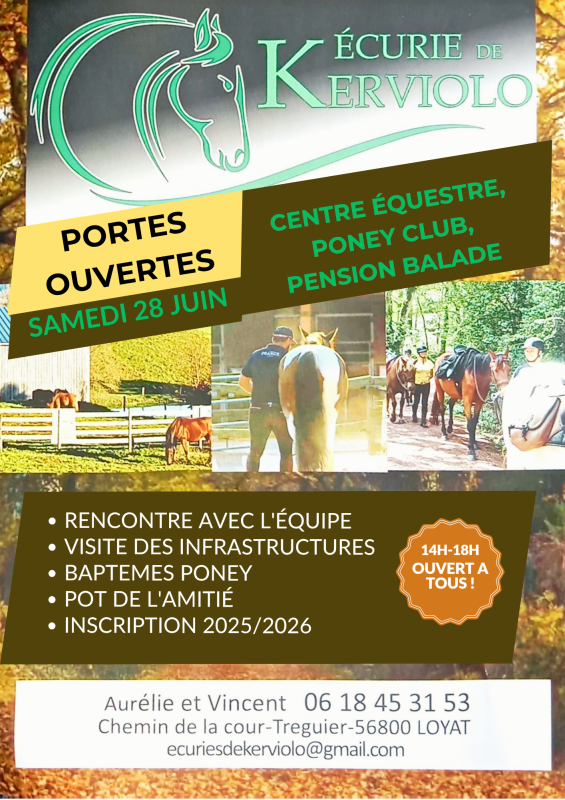 ÉCURIE DE KERVIOLO

PORTES OUVERTES
SAMEDI 28 JUIN

CENTRE ÉQUESTRE, PONEY CLUB, PENSION BALADE

FRANCE

• RENCONTRE AVEC L'ÉQUIPE
• VISITE DES INFRASTRUCTURES
• BAPTEMES PONEY
• POT DE L'AMITIÉ
• INSCRIPTION 2025/2026

14H-18H
OUVERT A TOUS !

Aurélie et Vincent 06 18 45 31 53
Chemin de la cour-Treguier-56800 LOYAT
ecuriesdekerviolo@gmail.com